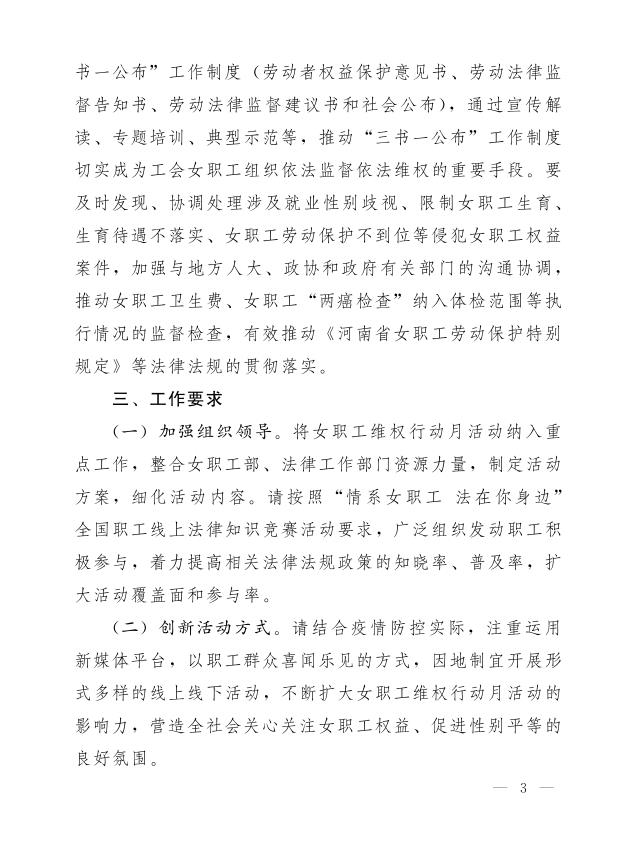 书一公布”工作制度（劳动者权益保护意见书、劳动法律监督告知书、劳动法律监督建议书和社会公布），通过宣传解读、专题培训、典型示范等，推动“三书一公布”工作制度切实成为工会女职工组织依法监督依法维权的重要手段。要及时发现、协调处理涉及就业性别歧视、限制女职工生育、生育待遇不落实、女职工劳动保护不到位等侵犯女职工权益案件，加强与地方人大、政协和政府有关部门的沟通协调，推动女职工卫生费、女职工“两癌检查”纳入体检范围等执行情况的监督检查，有效推动《河南省女职工劳动保护特别规定》等法律法规的贯彻落实。

三、工作要求

（一）加强组织领导。将女职工维权行动月活动纳入重点工作，整合女职工部、法律工作部门资源力量，制定活动方案，细化活动内容。请按照“情系女职工 法在你身边”全国职工线上法律知识竞赛活动要求，广泛组织发动职工积极参与，着力提高相关法律法规政策的知晓率、普及率，扩大活动覆盖面和参与率。

（二）创新活动方式。请结合疫情防控实际，注重运用新媒体平台，以职工群众喜闻乐见的方式，因地制宜开展形式多样的线上线下活动，不断扩大女职工维权行动月活动的影响力，营造全社会关心关注女职工权益、促进性别平等的良好氛围。

— 3 —